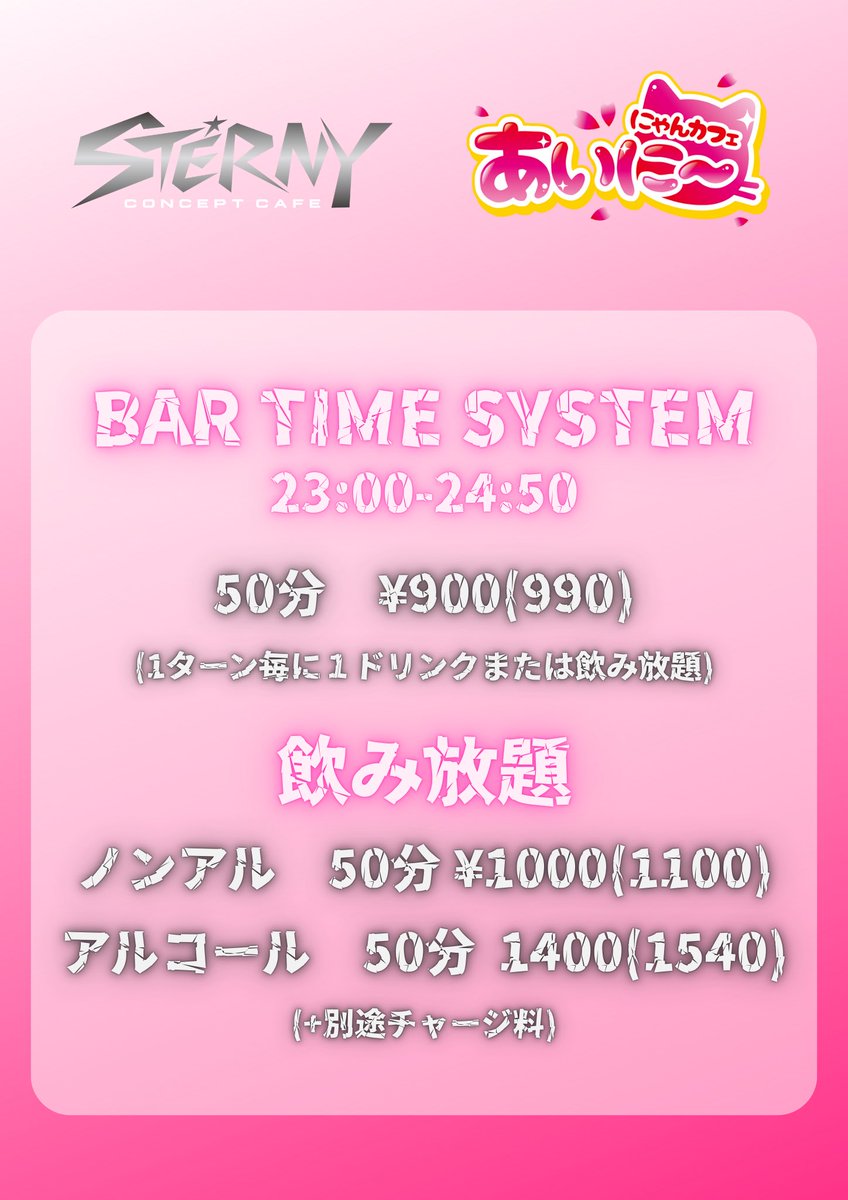 STERNY
CONCEPT CAFE

にゃんカフェ
あいにー

BAR TIME SYSTEM
23:00-24:50

50分　¥900(990)
(1ターン毎に１ドリンクまたは飲み放題)

飲み放題
ノンアル　50分 ¥1000(1100)
アルコール　50分 1400(1540)
(+別途チャージ料)